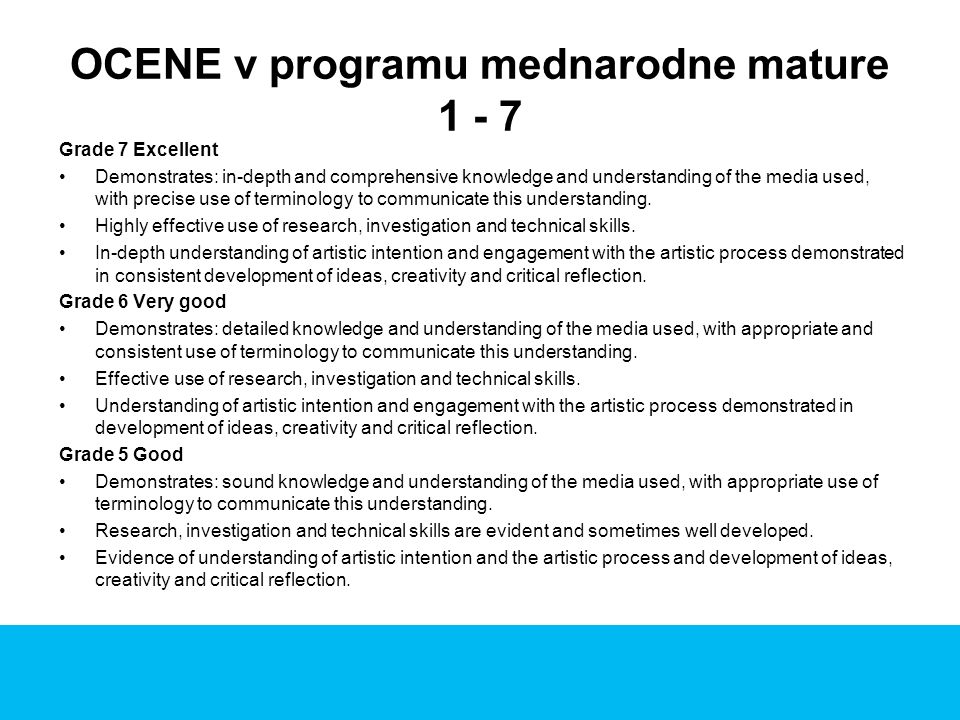 OCENE v programu mednarodne mature 1 - 7

Grade 7 Excellent

• Demonstrates: in-depth and comprehensive knowledge and understanding of the media used, with precise use of terminology to communicate this understanding.
• Highly effective use of research, investigation and technical skills.
• In-depth understanding of artistic intention and engagement with the artistic process demonstrated in consistent development of ideas, creativity and critical reflection.

Grade 6 Very good

• Demonstrates: detailed knowledge and understanding of the media used, with appropriate and consistent use of terminology to communicate this understanding.
• Effective use of research, investigation and technical skills.
• Understanding of artistic intention and engagement with the artistic process demonstrated in development of ideas, creativity and critical reflection.

Grade 5 Good

• Demonstrates: sound knowledge and understanding of the media used, with appropriate use of terminology to communicate this understanding.
• Research, investigation and technical skills are evident and sometimes well developed.
• Evidence of understanding of artistic intention and the artistic process and development of ideas, creativity and critical reflection.